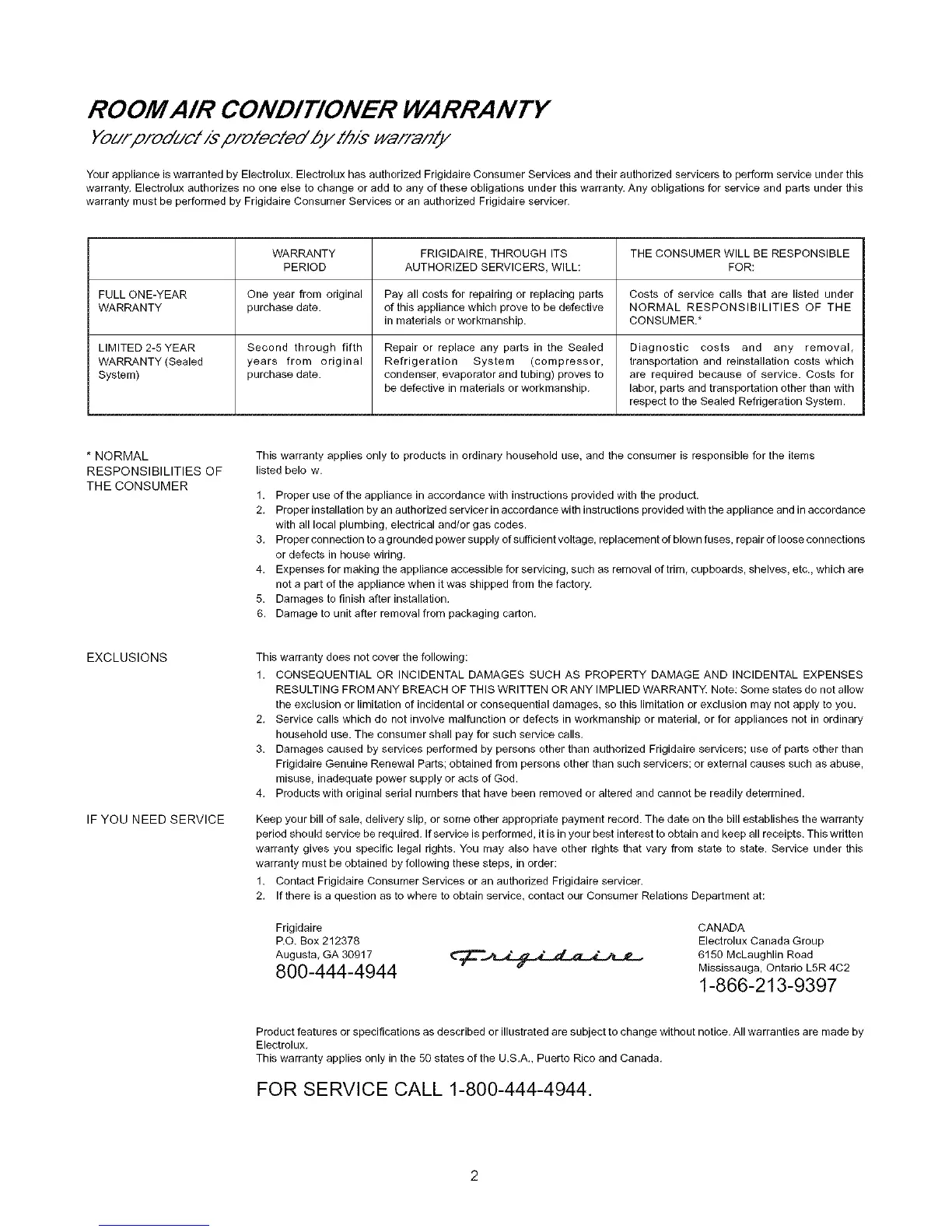 ROOM AIR CONDITIONER WARRANTY

Your product is protected by this warranty

Your appliance is warranted by Electrolux. Electrolux has authorized Frigidaire Consumer Services and their authorized servicers to perform service under this warranty. Electrolux authorizes no one else to change or add to any of these obligations under this warranty. Any obligations for service and parts under this warranty must be performed by Frigidaire Consumer Services or an authorized Frigidaire servicer.

| | WARRANTY PERIOD | FRIGIDAIRE, THROUGH ITS AUTHORIZED SERVICERS, WILL: | THE CONSUMER WILL BE RESPONSIBLE FOR: |
|---|---|---|---|
| FULL ONE-YEAR WARRANTY | One year from original purchase date. | Pay all costs for repairing or replacing parts of this appliance which prove to be defective in materials or workmanship. | Costs of service calls that are listed under NORMAL RESPONSIBILITIES OF THE CONSUMER.* |
| LIMITED 2-5 YEAR WARRANTY (Sealed System) | Second through fifth years from original purchase date. | Repair or replace any parts in the Sealed Refrigeration System (compressor, condenser, evaporator and tubing) proves to be defective in materials or workmanship. | Diagnostic costs and any removal, transportation and reinstallation costs which are required because of service. Costs for labor, parts and transportation other than with respect to the Sealed Refrigeration System. |

* NORMAL RESPONSIBILITIES OF THE CONSUMER

This warranty applies only to products in ordinary household use, and the consumer is responsible for the items listed belo w.

1. Proper use of the appliance in accordance with instructions provided with the product.
2. Proper installation by an authorized servicer in accordance with instructions provided with the appliance and in accordance with all local plumbing, electrical and/or gas codes.
3. Proper connection to a grounded power supply of sufficient voltage, replacement of blown fuses, repair of loose connections or defects in house wiring.
4. Expenses for making the appliance accessible for servicing, such as removal of trim, cupboards, shelves, etc., which are not a part of the appliance when it was shipped from the factory.
5. Damages to finish after installation.
6. Damage to unit after removal from packaging carton.

EXCLUSIONS

This warranty does not cover the following:
1. CONSEQUENTIAL OR INCIDENTAL DAMAGES SUCH AS PROPERTY DAMAGE AND INCIDENTAL EXPENSES RESULTING FROM ANY BREACH OF THIS WRITTEN OR ANY IMPLIED WARRANTY. Note: Some states do not allow the exclusion or limitation of incidental or consequential damages, so this limitation or exclusion may not apply to you.
2. Service calls which do not involve malfunction or defects in workmanship or material, or for appliances not in ordinary household use. The consumer shall pay for such service calls.
3. Damages caused by services performed by persons other than authorized Frigidaire servicers; use of parts other than Frigidaire Genuine Renewal Parts; obtained from persons other than such servicers; or external causes such as abuse, misuse, inadequate power supply or acts of God.
4. Products with original serial numbers that have been removed or altered and cannot be readily determined.

IF YOU NEED SERVICE

Keep your bill of sale, delivery slip, or some other appropriate payment record. The date on the bill establishes the warranty period should service be required. If service is performed, it is in your best interest to obtain and keep all receipts. This written warranty gives you specific legal rights. You may also have other rights that vary from state to state. Service under this warranty must be obtained by following these steps, in order:
1. Contact Frigidaire Consumer Services or an authorized Frigidaire servicer.
2. If there is a question as to where to obtain service, contact our Consumer Relations Department at:

Frigidaire
P.O. Box 212378
Augusta, GA 30917
800-444-4944

Frigidaire

CANADA
Electrolux Canada Group
6150 McLaughlin Road
Mississauga, Ontario L5R 4C2
1-866-213-9397

Product features or specifications as described or illustrated are subject to change without notice. All warranties are made by Electrolux.
This warranty applies only in the 50 states of the U.S.A., Puerto Rico and Canada.

FOR SERVICE CALL 1-800-444-4944.

2